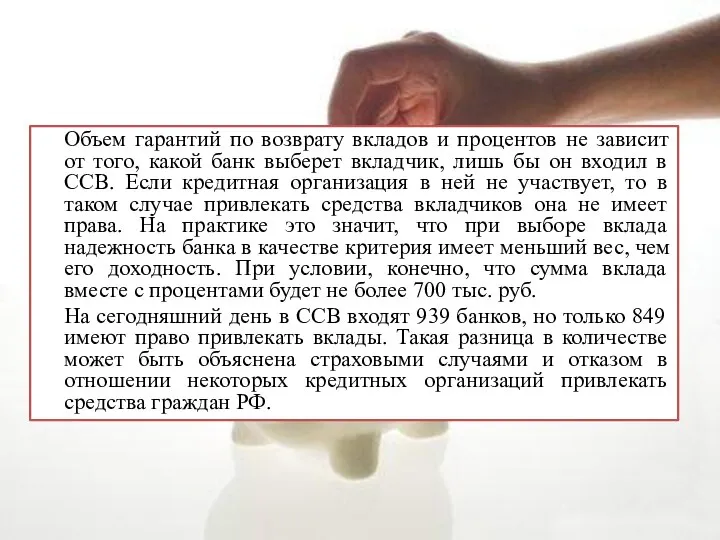 Объем гарантий по возврату вкладов и процентов не зависит от того, какой банк выберет вкладчик, лишь бы он входил в ССВ. Если кредитная организация в ней не участвует, то в таком случае привлекать средства вкладчиков она не имеет права. На практике это значит, что при выборе вклада надежность банка в качестве критерия имеет меньший вес, чем его доходность. При условии, конечно, что сумма вклада вместе с процентами будет не более 700 тыс. руб.

На сегодняшний день в ССВ входят 939 банков, но только 849 имеют право привлекать вклады. Такая разница в количестве может быть объяснена страховыми случаями и отказом в отношении некоторых кредитных организаций привлекать средства граждан РФ.